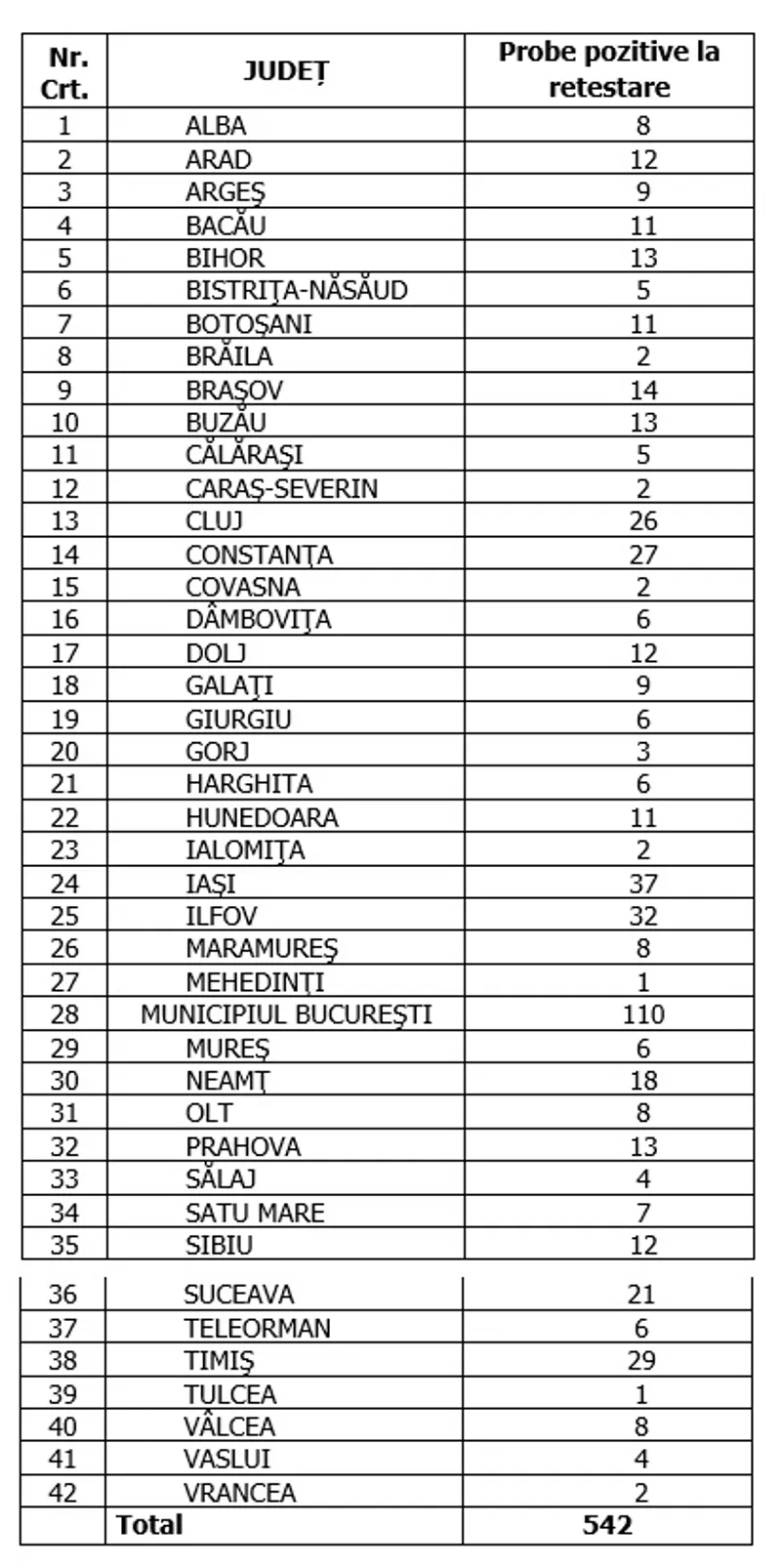 | Nr. Crt. | JUDEȚ | Probe pozitive la retestare |
|---|---|---|
| 1 | ALBA | 8 |
| 2 | ARAD | 12 |
| 3 | ARGEŞ | 9 |
| 4 | BACĂU | 11 |
| 5 | BIHOR | 13 |
| 6 | BISTRIŢA-NĂSĂUD | 5 |
| 7 | BOTOŞANI | 11 |
| 8 | BRĂILA | 2 |
| 9 | BRAŞOV | 14 |
| 10 | BUZĂU | 13 |
| 11 | CĂLĂRAŞI | 5 |
| 12 | CARAŞ-SEVERIN | 2 |
| 13 | CLUJ | 26 |
| 14 | CONSTANŢA | 27 |
| 15 | COVASNA | 2 |
| 16 | DÂMBOVIŢA | 6 |
| 17 | DOLJ | 12 |
| 18 | GALAŢI | 9 |
| 19 | GIURGIU | 6 |
| 20 | GORJ | 3 |
| 21 | HARGHITA | 6 |
| 22 | HUNEDOARA | 11 |
| 23 | IALOMIŢA | 2 |
| 24 | IAŞI | 37 |
| 25 | ILFOV | 32 |
| 26 | MARAMUREŞ | 8 |
| 27 | MEHEDINŢI | 1 |
| 28 | MUNICIPIUL BUCUREŞTI | 110 |
| 29 | MUREŞ | 6 |
| 30 | NEAMŢ | 18 |
| 31 | OLT | 8 |
| 32 | PRAHOVA | 13 |
| 33 | SĂLAJ | 4 |
| 34 | SATU MARE | 7 |
| 35 | SIBIU | 12 |
| 36 | SUCEAVA | 21 |
| 37 | TELEORMAN | 6 |
| 38 | TIMIŞ | 29 |
| 39 | TULCEA | 1 |
| 40 | VÂLCEA | 8 |
| 41 | VASLUI | 4 |
| 42 | VRANCEA | 2 |
| | Total | 542 |